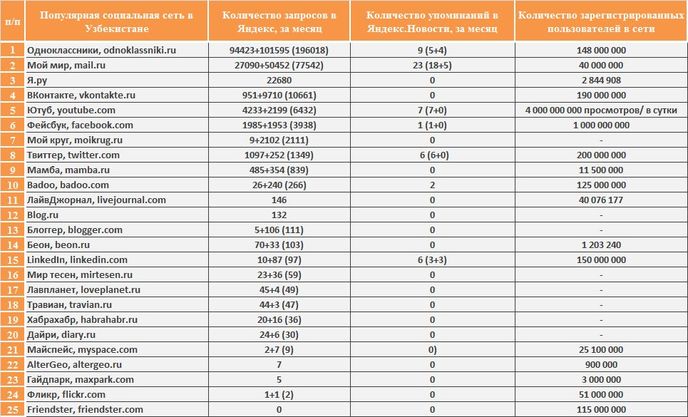 | п/п | Популярная социальная сеть в Узбекистане | Количество запросов в Яндекс, за месяц | Количество упоминаний в Яндекс.Новости, за месяц | Количество зарегистрированных пользователей в сети |
|---|---|---|---|---|
| 1 | Одноклассники, odnoklassniki.ru | 94423+101595 (196018) | 9 (5+4) | 148 000 000 |
| 2 | Мой мир, mail.ru | 27090+50452 (77542) | 23 (18+5) | 40 000 000 |
| 3 | Я.ру | 22680 | 0 | 2 844 908 |
| 4 | ВКонтакте, vkontakte.ru | 951+9710 (10661) | 0 | 190 000 000 |
| 5 | Ютуб, youtube.com | 4233+2199 (6432) | 7 (7+0) | 4 000 000 000 просмотров/ в сутки |
| 6 | Фейсбук, facebook.com | 1985+1953 (3938) | 1 (1+0) | 1 000 000 000 |
| 7 | Мой круг, moikrug.ru | 9+2102 (2111) | 0 | - |
| 8 | Твиттер, twitter.com | 1097+252 (1349) | 6 (6+0) | 200 000 000 |
| 9 | Мамба, mamba.ru | 485+354 (839) | 0 | 11 500 000 |
| 10 | Badoo, badoo.com | 26+240 (266) | 2 | 125 000 000 |
| 11 | ЛайвДжорнал, livejournal.com | 146 | 0 | 40 076 177 |
| 12 | Blog.ru | 132 | 0 | - |
| 13 | Блоггер, blogger.com | 5+106 (111) | 0 | - |
| 14 | Беон, beon.ru | 70+33 (103) | 0 | 1 203 240 |
| 15 | LinkedIn, linkedin.com | 10+87 (97) | 6 (3+3) | 150 000 000 |
| 16 | Мир тесен, mirtesen.ru | 23+36 (59) | 0 | - |
| 17 | Лавпланет, loveplanet.ru | 45+4 (49) | 0 | - |
| 18 | Травиан, travian.ru | 44+3 (47) | 0 | - |
| 19 | Хабрахабр, habrahabr.ru | 20+16 (36) | 0 | - |
| 20 | Дайри, diary.ru | 24+6 (30) | 0 | - |
| 21 | Майспейс, myspace.com | 2+7 (9) | 0) | 25 100 000 |
| 22 | AlterGeo, altergeo.ru | 7 | 0 | 900 000 |
| 23 | Гайдпарк, maxpark.com | 5 | 0 | 3 000 000 |
| 24 | Фликр, flickr.com | 1+1 (2) | 0 | 51 000 000 |
| 25 | Friendster, friendster.com | 0 | 0 | 115 000 000 |